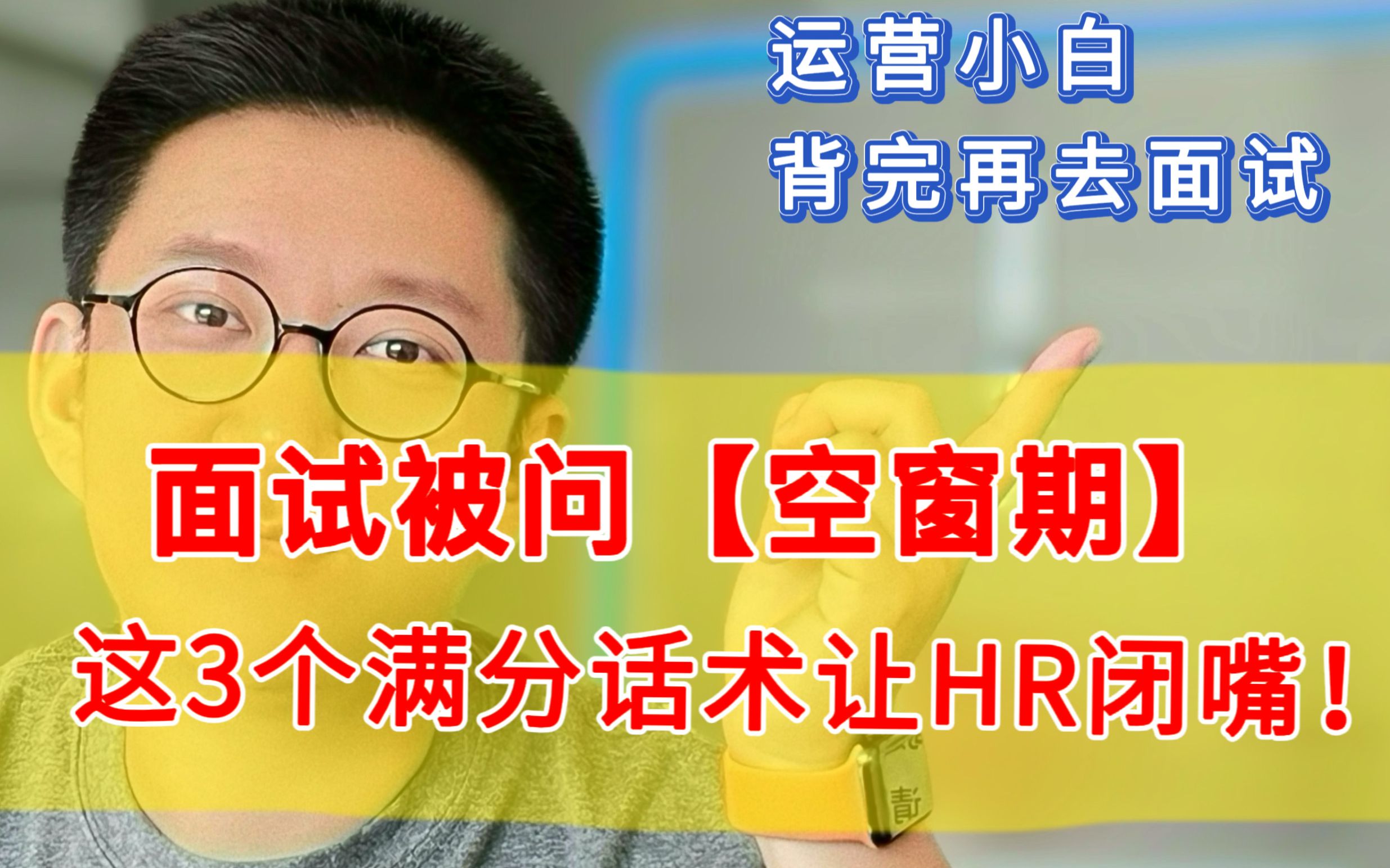 运营小白
背完再去面试

面试被问【空窗期】
这3个满分话术让HR闭嘴！